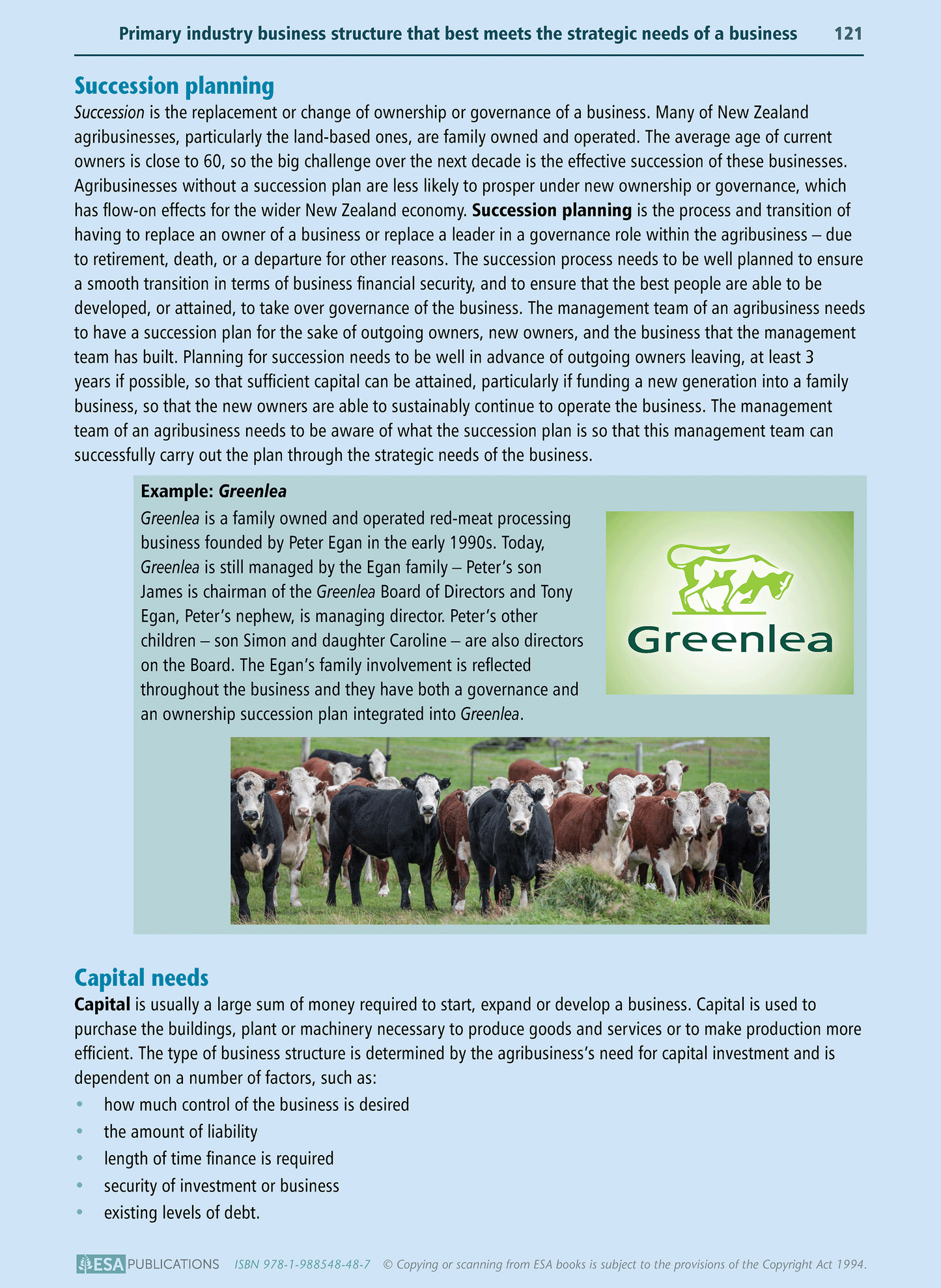 Primary industry business structure that best meets the strategic needs of a business 121

Succession planning

Succession is the replacement or change of ownership or governance of a business. Many of New Zealand agribusinesses, particularly the land-based ones, are family owned and operated. The average age of current owners is close to 60, so the big challenge over the next decade is the effective succession of these businesses. Agribusinesses without a succession plan are less likely to prosper under new ownership or governance, which has flow-on effects for the wider New Zealand economy. Succession planning is the process and transition of having to replace an owner of a business or replace a leader in a governance role within the agribusiness – due to retirement, death, or a departure for other reasons. The succession process needs to be well planned to ensure a smooth transition in terms of business financial security, and to ensure that the best people are able to be developed, or attained, to take over governance of the business. The management team of an agribusiness needs to have a succession plan for the sake of outgoing owners, new owners, and the business that the management team has built. Planning for succession needs to be well in advance of outgoing owners leaving, at least 3 years if possible, so that sufficient capital can be attained, particularly if funding a new generation into a family business, so that the new owners are able to sustainably continue to operate the business. The management team of an agribusiness needs to be aware of what the succession plan is so that this management team can successfully carry out the plan through the strategic needs of the business.

Example: Greenlea

Greenlea is a family owned and operated red-meat processing business founded by Peter Egan in the early 1990s. Today, Greenlea is still managed by the Egan family – Peter's son James is chairman of the Greenlea Board of Directors and Tony Egan, Peter's nephew, is managing director. Peter's other children – son Simon and daughter Caroline – are also directors on the Board. The Egan's family involvement is reflected throughout the business and they have both a governance and an ownership succession plan integrated into Greenlea.

Greenlea

Capital needs

Capital is usually a large sum of money required to start, expand or develop a business. Capital is used to purchase the buildings, plant or machinery necessary to produce goods and services or to make production more efficient. The type of business structure is determined by the agribusiness's need for capital investment and is dependent on a number of factors, such as:

• how much control of the business is desired
• the amount of liability
• length of time finance is required
• security of investment or business
• existing levels of debt.

ESA PUBLICATIONS ISBN 978-1-988548-48-7 © Copying or scanning from ESA books is subject to the provisions of the Copyright Act 1994.